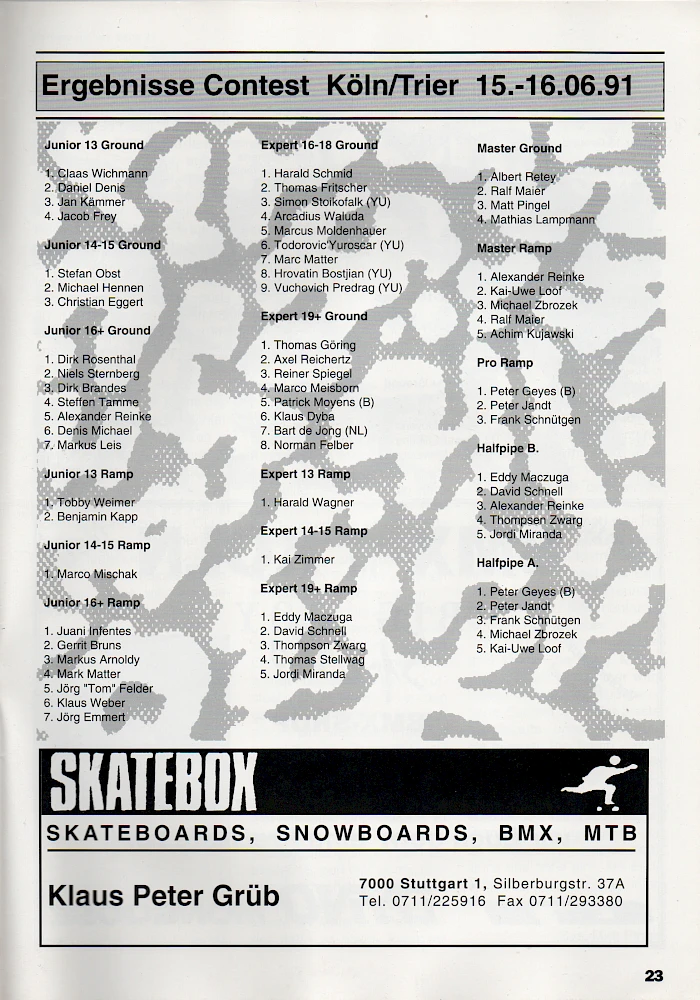 Ergebnisse Contest Köln/Trier 15.-16.06.91

Junior 13 Ground

1. Claas Wichmann
2. Daniel Denis
3. Jan Kämmer
4. Jacob Frey

Junior 14-15 Ground

1. Stefan Obst
2. Michael Hennen
3. Christian Eggert

Junior 16+ Ground

1. Dirk Rosenthal
2. Niels Sternberg
3. Dirk Brandes
4. Steffen Tamme
5. Alexander Reinke
6. Denis Michael
7. Markus Leis

Junior 13 Ramp

1. Tobby Weimer
2. Benjamin Kapp

Junior 14-15 Ramp

1. Marco Mischak

Junior 16+ Ramp

1. Juani Infentes
2. Gerrit Bruns
3. Markus Arnoldy
4. Mark Matter
5. Jörg "Tom" Felder
6. Klaus Weber
7. Jörg Emmert

Expert 16-18 Ground

1. Harald Schmid
2. Thomas Fritscher
3. Simon Stoikofalk (YU)
4. Arcadius Waluda
5. Marcus Moldenhauer
6. Todorovic'Yuroscar (YU)
7. Marc Matter
8. Hrovatin Bostjian (YU)
9. Vuchovich Predrag (YU)

Expert 19+ Ground

1. Thomas Göring
2. Axel Reichertz
3. Reiner Spiegel
4. Marco Meisborn
5. Patrick Moyens (B)
6. Klaus Dyba
7. Bart de Jong (NL)
8. Norman Felber

Expert 13 Ramp

1. Harald Wagner

Expert 14-15 Ramp

1. Kai Zimmer

Expert 19+ Ramp

1. Eddy Maczuga
2. David Schnell
3. Thompson Zwarg
4. Thomas Stellwag
5. Jordi Miranda

Master Ground

1. Albert Retey
2. Ralf Maier
3. Matt Pingel
4. Mathias Lampmann

Master Ramp

1. Alexander Reinke
2. Kai-Uwe Loof
3. Michael Zbrozek
4. Ralf Maier
5. Achim Kujawski

Pro Ramp

1. Peter Geyes (B)
2. Peter Jandt
3. Frank Schnütgen

Halfpipe B.

1. Eddy Maczuga
2. David Schnell
3. Alexander Reinke
4. Thompsen Zwarg
5. Jordi Miranda

Halfpipe A.

1. Peter Geyes (B)
2. Peter Jandt
3. Frank Schnütgen
4. Michael Zbrozek
5. Kai-Uwe Loof

SKATEBOX

SKATEBOARDS, SNOWBOARDS, BMX, MTB

Klaus Peter Grüb

7000 Stuttgart 1, Silberburgstr. 37A
Tel. 0711/225916 Fax 0711/293380

23